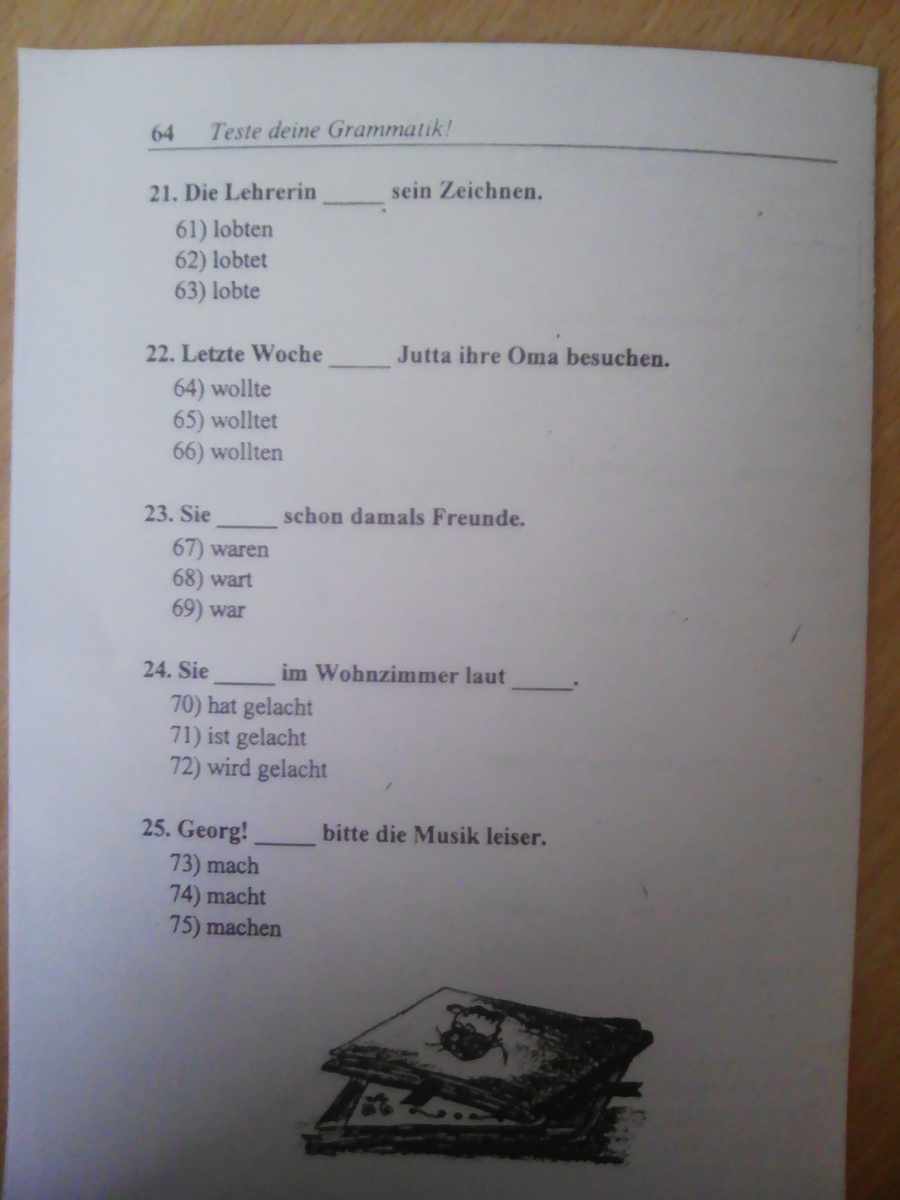 64 Teste deine Grammatik!

21. Die Lehrerin ____ sein Zeichnen.
61) lobten
62) lobtet
63) lobte

22. Letzte Woche ____ Jutta ihre Oma besuchen.
64) wollte
65) wolltet
66) wollten

23. Sie ____ schon damals Freunde.
67) waren
68) wart
69) war

24. Sie ____ im Wohnzimmer laut ____.
70) hat gelacht
71) ist gelacht
72) wird gelacht

25. Georg! ____ bitte die Musik leiser.
73) mach
74) macht
75) machen